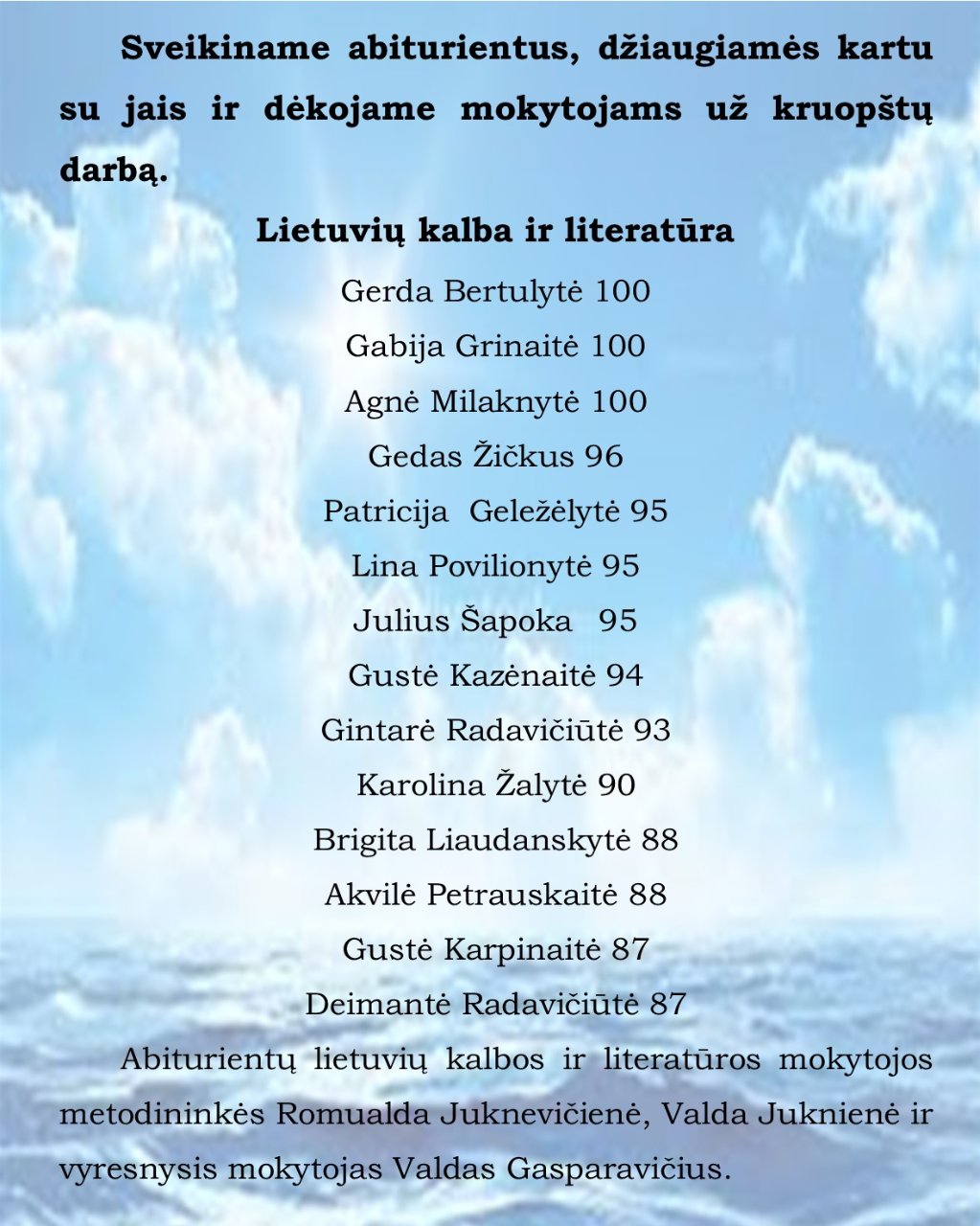 Sveikiname abiturientus, džiaugiamės kartu su jais ir dėkojame mokytojams už kruopštų darbą.

Lietuvių kalba ir literatūra

Gerda Bertulytė 100

Gabija Grinaitė 100

Agnė Milaknytė 100

Gedas Žičkus 96

Patricija Geležėlytė 95

Lina Povilionytė 95

Julius Šapoka 95

Gustė Kazėnaitė 94

Gintarė Radavičiūtė 93

Karolina Žalytė 90

Brigita Liaudanskytė 88

Akvilė Petrauskaitė 88

Gustė Karpinaitė 87

Deimantė Radavičiūtė 87

Abiturientų lietuvių kalbos ir literatūros mokytojos metodininkės Romualda Juknevičienė, Valda Juknienė ir vyresnysis mokytojas Valdas Gasparavičius.